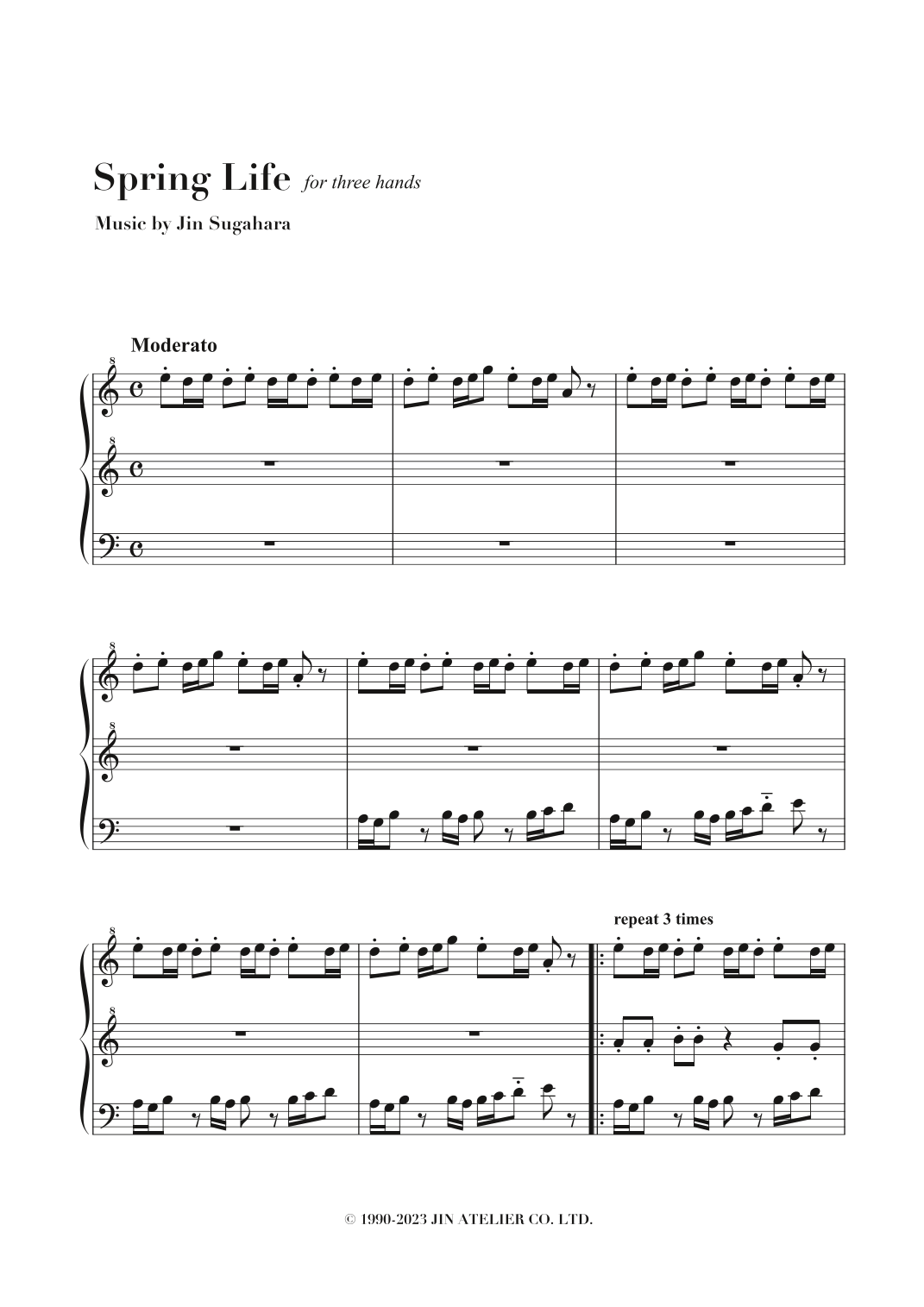 Spring Life for three hands

Music by Jin Sugahara

Moderato

repeat 3 times

© 1990-2023 JIN ATELIER CO. LTD.